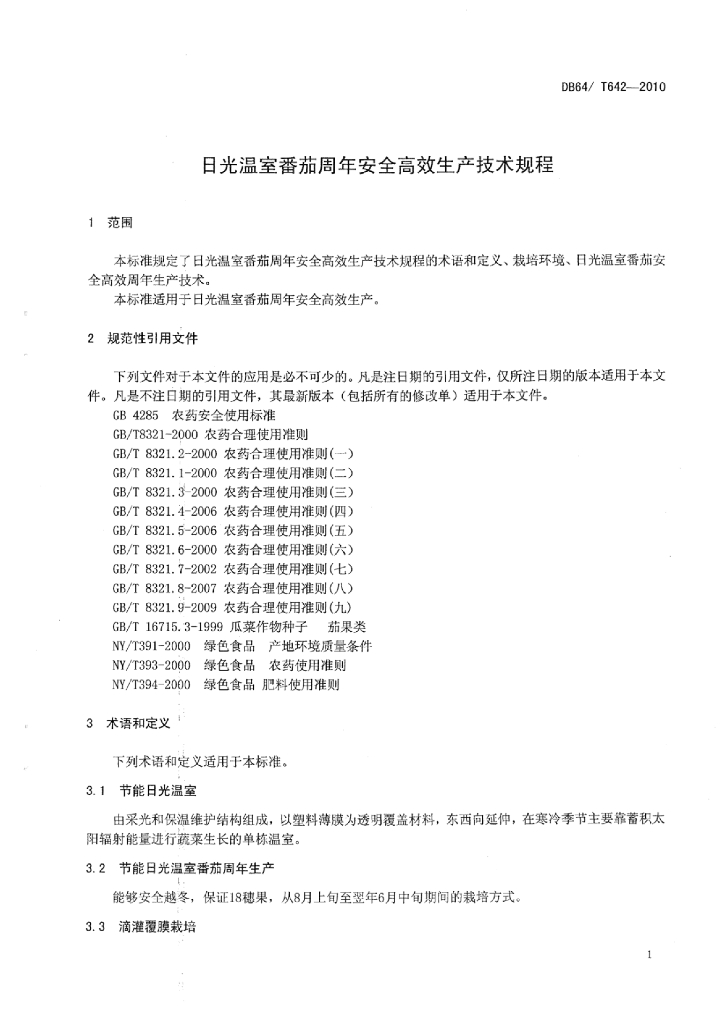 DB64/ T642—2010

日光温室番茄周年安全高效生产技术规程

1 范围

本标准规定了日光温室番茄周年安全高效生产技术规程的术语和定义、栽培环境、日光温室番茄安全高效周年生产技术。
本标准适用于日光温室番茄周年安全高效生产。

2 规范性引用文件

下列文件对于本文件的应用是必不可少的。凡是注日期的引用文件，仅所注日期的版本适用于本文件。凡是不注日期的引用文件，其最新版本（包括所有的修改单）适用于本文件。
GB 4285 农药安全使用标准
GB/T8321-2000 农药合理使用准则
GB/T 8321.2-2000 农药合理使用准则(一)
GB/T 8321.1-2000 农药合理使用准则(二)
GB/T 8321.3-2000 农药合理使用准则(三)
GB/T 8321.4-2006 农药合理使用准则(四)
GB/T 8321.5-2006 农药合理使用准则(五)
GB/T 8321.6-2000 农药合理使用准则(六)
GB/T 8321.7-2002 农药合理使用准则(七)
GB/T 8321.8-2007 农药合理使用准则(八)
GB/T 8321.9-2009 农药合理使用准则(九)
GB/T 16715.3-1999 瓜菜作物种子 茄果类
NY/T391-2000 绿色食品 产地环境质量条件
NY/T393-2000 绿色食品 农药使用准则
NY/T394-2000 绿色食品 肥料使用准则

3 术语和定义

下列术语和定义适用于本标准。

3.1 节能日光温室

由采光和保温维护结构组成，以塑料薄膜为透明覆盖材料，东西向延伸，在寒冷季节主要靠蓄积太阳辐射能量进行蔬菜生长的单栋温室。

3.2 节能日光温室番茄周年生产

能够安全越冬，保证18穗果，从8月上旬至翌年6月中旬期间的栽培方式。

3.3 滴灌覆膜栽培

1